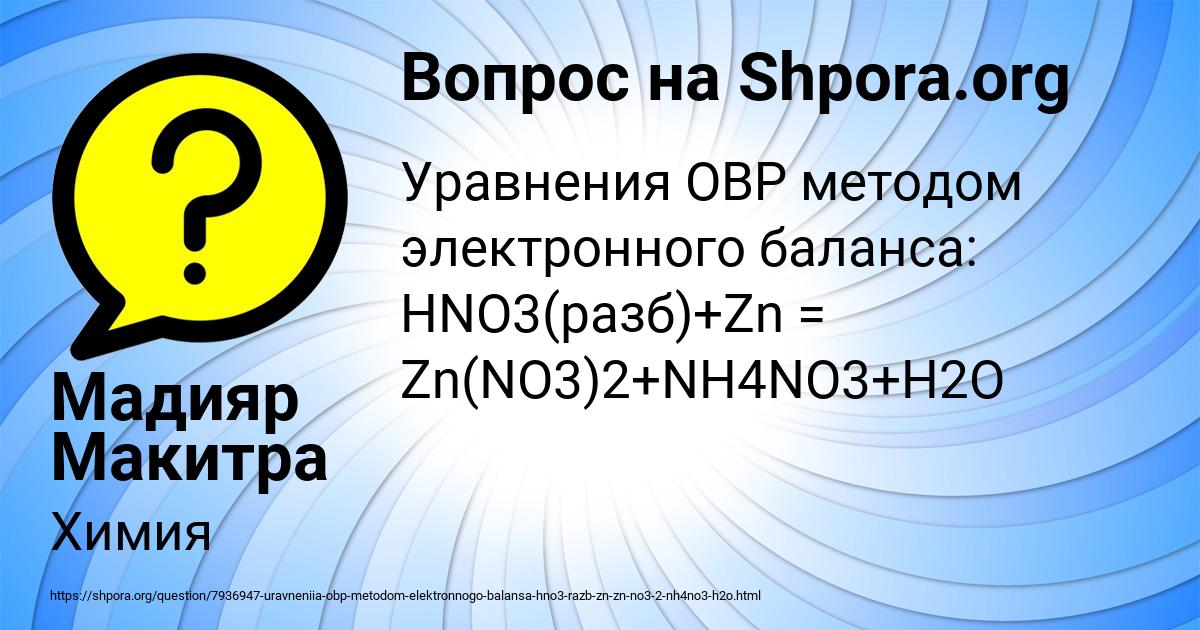 Вопрос на Shpora.org

Уравнения ОВР методом электронного баланса: HNO3(разб)+Zn = Zn(NO3)2+NH4NO3+H2O

Мадияр Макитра

Химия

https://shpora.org/question/7936947-uravneniia-obp-metodom-elektronnogo-balansa-hno3-razb-zn-zn-no3-2-nh4no3-h2o.html